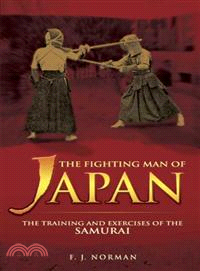 THE FIGHTING MAN OF
JAPAN

THE TRAINING AND EXERCISES OF THE
SAMURAI

F. J. NORMAN